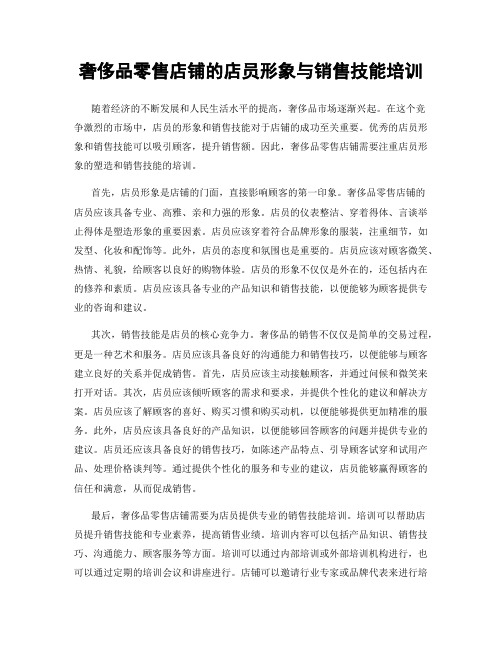 奢侈品零售店铺的店员形象与销售技能培训

随着经济的不断发展和人民生活水平的提高，奢侈品市场逐渐兴起。在这个竞争激烈的市场中，店员的形象和销售技能对于店铺的成功至关重要。优秀的店员形象和销售技能可以吸引顾客，提升销售额。因此，奢侈品零售店铺需要注重店员形象的塑造和销售技能的培训。

首先，店员形象是店铺的门面，直接影响顾客的第一印象。奢侈品零售店铺的店员应该具备专业、高雅、亲和力强的形象。店员的仪表整洁、穿着得体、言谈举止得体是塑造形象的重要因素。店员应该穿着符合品牌形象的服装，注重细节，如发型、化妆和配饰等。此外，店员的态度和氛围也是重要的。店员应该对顾客微笑、热情、礼貌，给顾客以良好的购物体验。店员的形象不仅仅是外在的，还包括内在的修养和素质。店员应该具备专业的产品知识和销售技能，以便能够为顾客提供专业的咨询和建议。

其次，销售技能是店员的核心竞争力。奢侈品的销售不仅仅是简单的交易过程，更是一种艺术和服务。店员应该具备良好的沟通能力和销售技巧，以便能够与顾客建立良好的关系并促成销售。首先，店员应该主动接触顾客，并通过问候和微笑来打开对话。其次，店员应该倾听顾客的需求和要求，并提供个性化的建议和解决方案。店员应该了解顾客的喜好、购买习惯和购买动机，以便能够提供更加精准的服务。此外，店员应该具备良好的产品知识，以便能够回答顾客的问题并提供专业的建议。店员还应该具备良好的销售技巧，如陈述产品特点、引导顾客试穿和试用产品、处理价格谈判等。通过提供个性化的服务和专业的建议，店员能够赢得顾客的信任和满意，从而促成销售。

最后，奢侈品零售店铺需要为店员提供专业的销售技能培训。培训可以帮助店员提升销售技能和专业素养，提高销售业绩。培训内容可以包括产品知识、销售技巧、沟通能力、顾客服务等方面。培训可以通过内部培训或外部培训机构进行，也可以通过定期的培训会议和讲座进行。店铺可以邀请行业专家或品牌代表来进行培